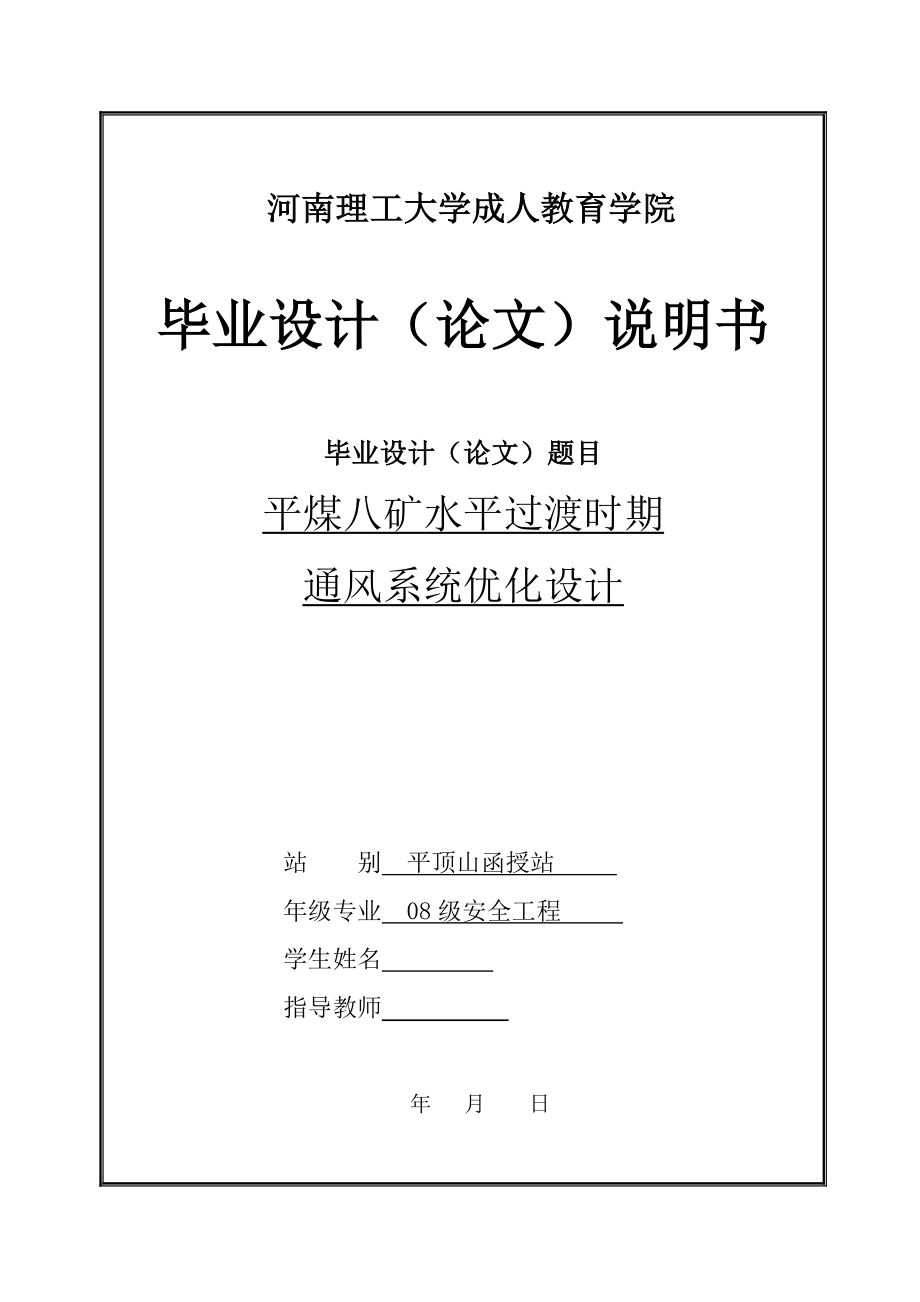 河南理工大学成人教育学院

毕业设计（论文）说明书

毕业设计（论文）题目

平煤八矿水平过渡时期

通风系统优化设计

站　　别　平顶山函授站

年级专业　08 级安全工程

学生姓名

指导教师

年　月　日